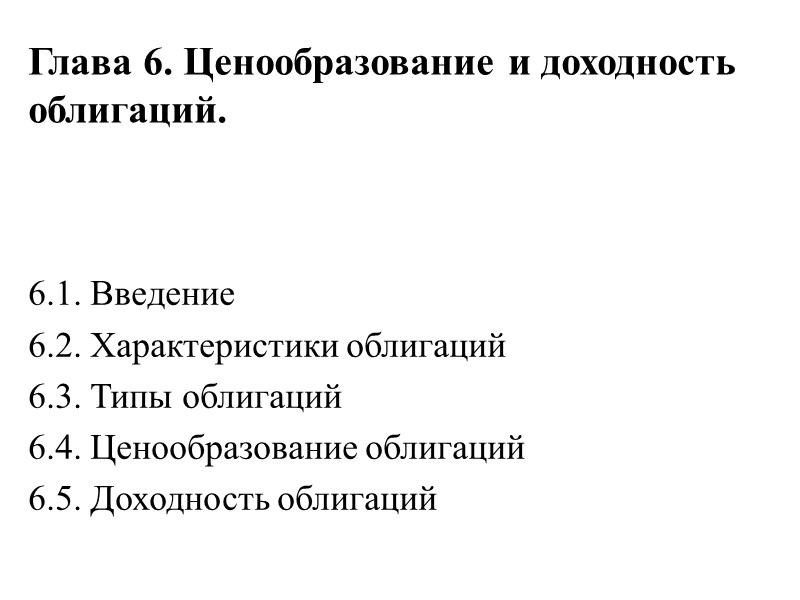 Глава 6. Ценообразование и доходность облигаций.

6.1. Введение
6.2. Характеристики облигаций
6.3. Типы облигаций
6.4. Ценообразование облигаций
6.5. Доходность облигаций